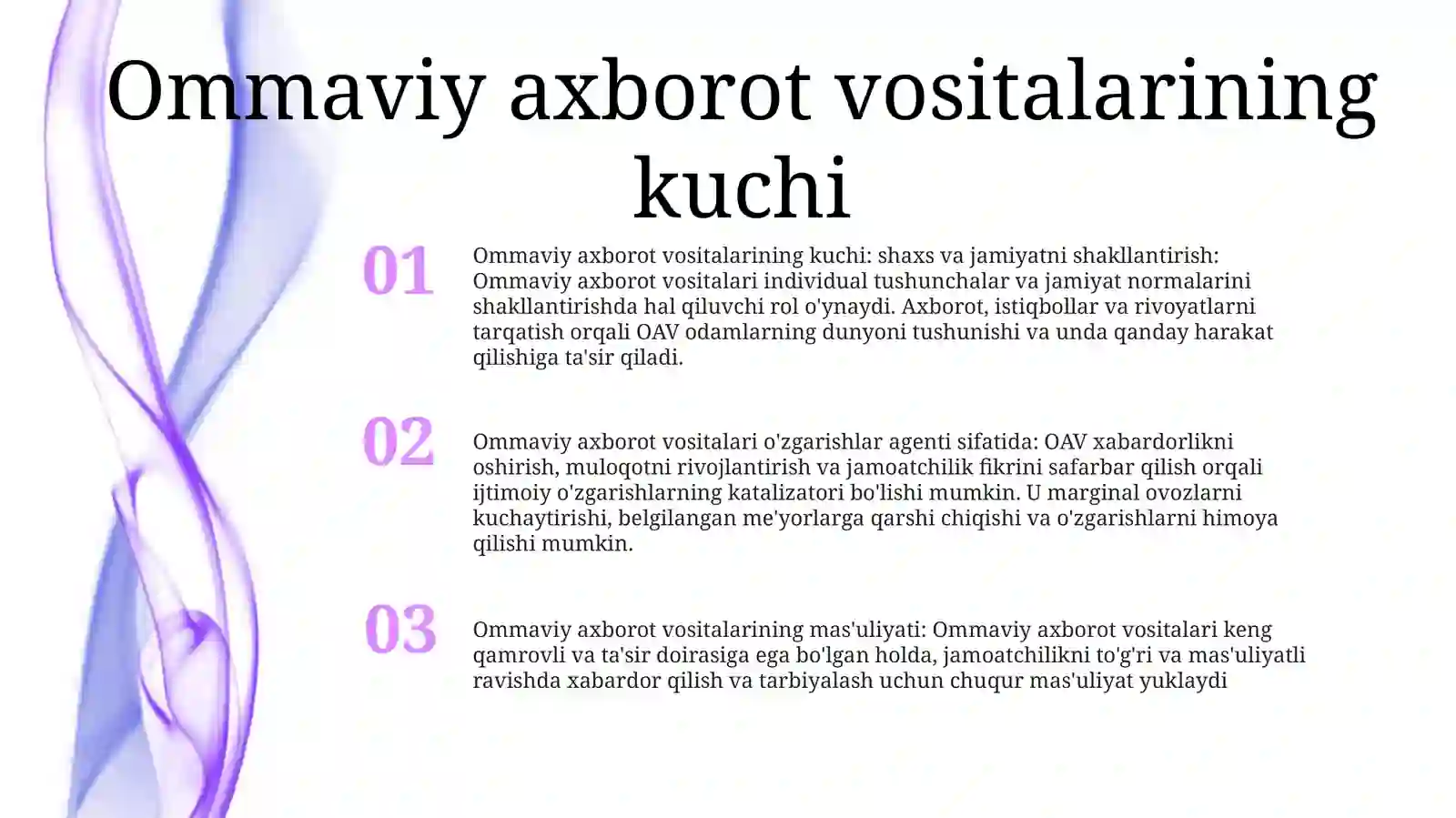 Ommaviy axborot vositalarining kuchi

01

Ommaviy axborot vositalarining kuchi: shaxs va jamiyatni shakllantirish: Ommaviy axborot vositalari individual tushunchalar va jamiyat normalarini shakllantirishda hal qiluvchi rol o'ynaydi. Axborot, istiqbollar va rivoyatlarni tarqatish orqali OAV odamlarning dunyoni tushunishi va unda qanday harakat qilishiga ta'sir qiladi.

02

Ommaviy axborot vositalari o'zgarishlar agenti sifatida: OAV xabardorlikni oshirish, muloqotni rivojlantirish va jamoatchilik fikrini safarbar qilish orqali ijtimoiy o'zgarishlarning katalizatori bo'lishi mumkin. U marginal ovozlarni kuchaytirishi, belgilangan me'yorlarga qarshi chiqishi va o'zgarishlarni himoya qilishi mumkin.

03

Ommaviy axborot vositalarining mas'uliyati: Ommaviy axborot vositalari keng qamrovli va ta'sir doirasiga ega bo'lgan holda, jamoatchilikni to'g'ri va mas'uliyatli ravishda xabardor qilish va tarbiyalash uchun chuqur mas'uliyat yuklaydi